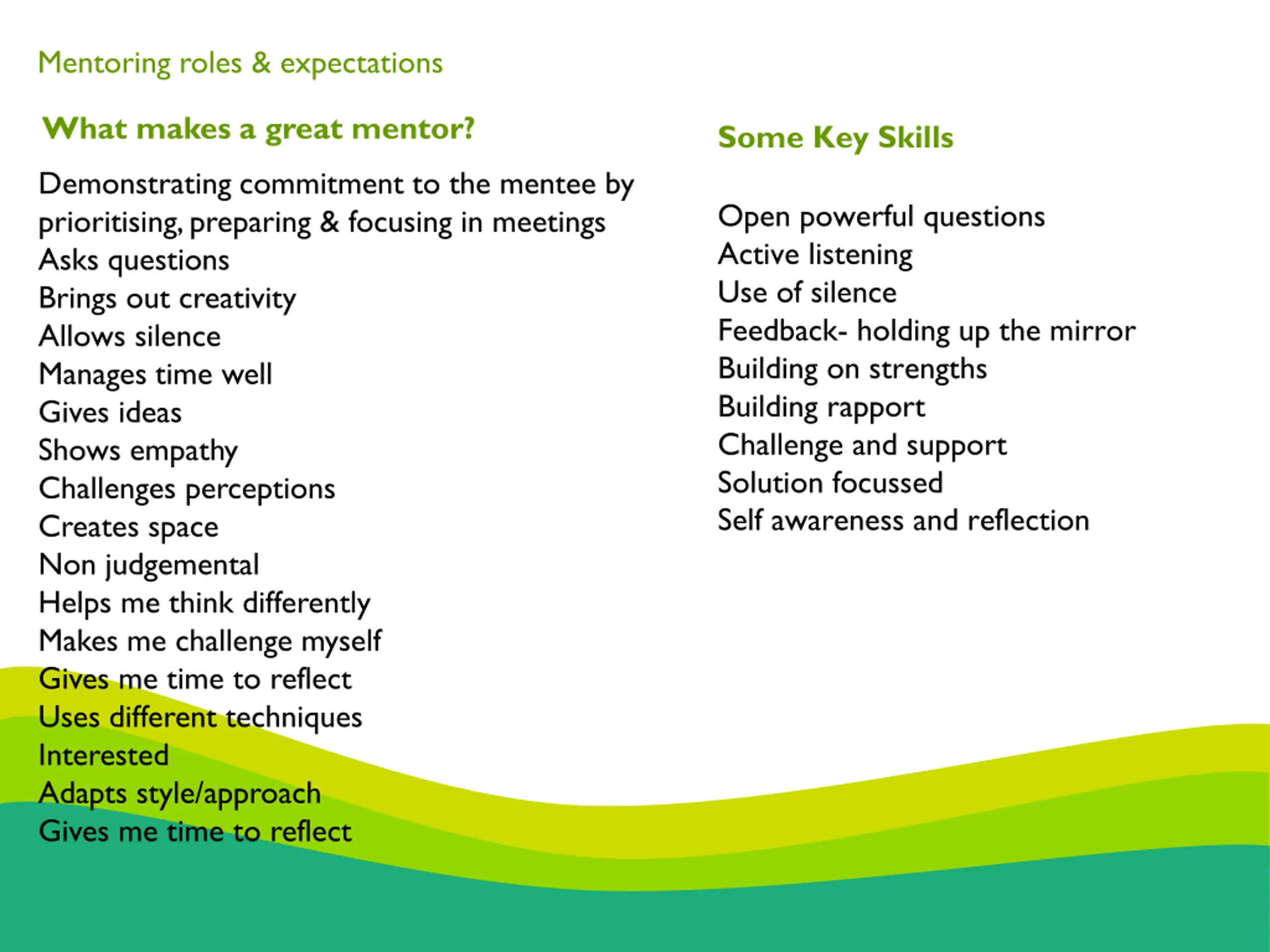 Mentoring roles & expectations

What makes a great mentor?

Demonstrating commitment to the mentee by prioritising, preparing & focusing in meetings
Asks questions
Brings out creativity
Allows silence
Manages time well
Gives ideas
Shows empathy
Challenges perceptions
Creates space
Non judgemental
Helps me think differently
Makes me challenge myself
Gives me time to reflect
Uses different techniques
Interested
Adapts style/approach
Gives me time to reflect

Some Key Skills

Open powerful questions
Active listening
Use of silence
Feedback- holding up the mirror
Building on strengths
Building rapport
Challenge and support
Solution focussed
Self awareness and reflection